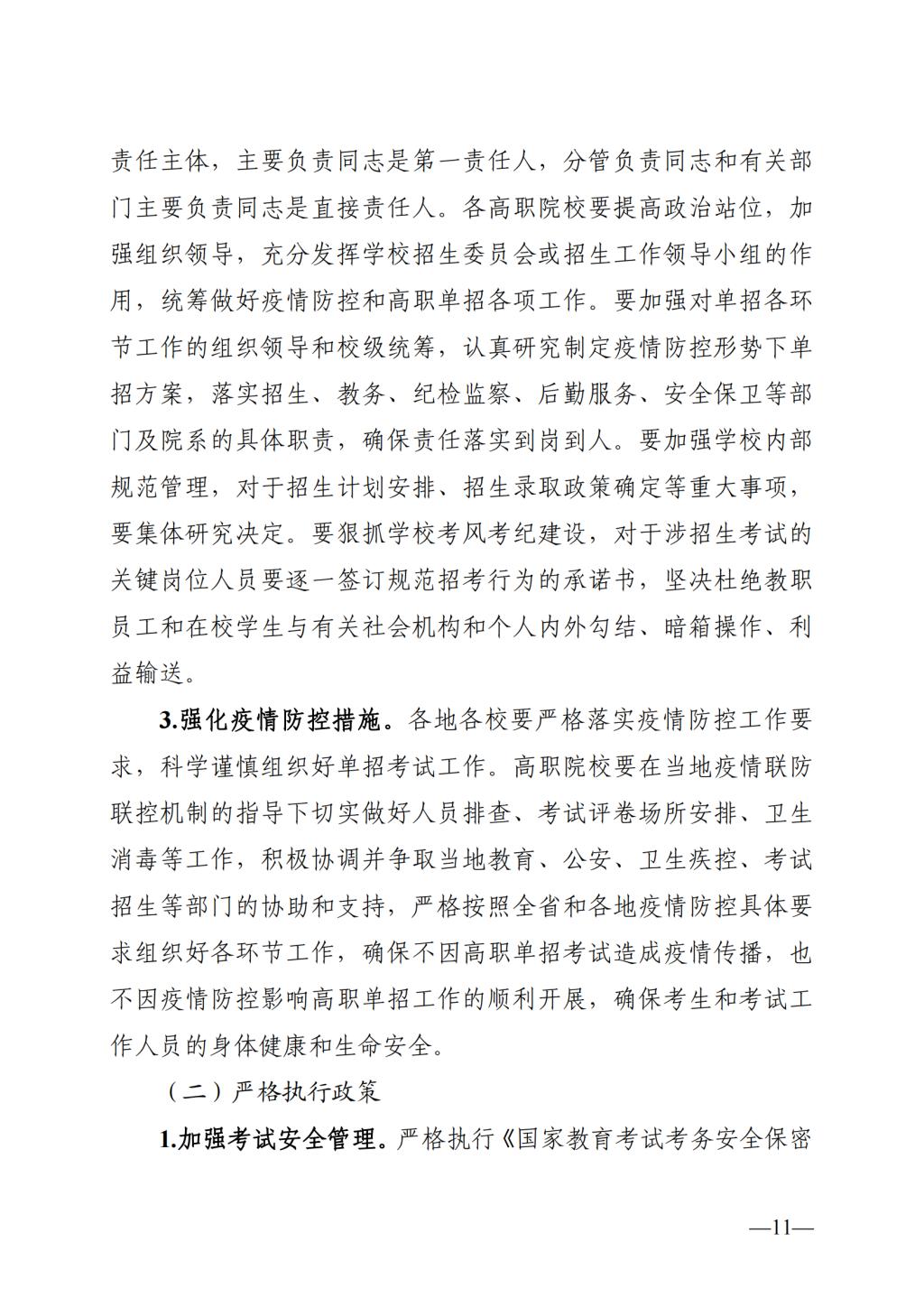 责任主体，主要负责同志是第一责任人，分管负责同志和有关部门主要负责同志是直接责任人。各高职院校要提高政治站位，加强组织领导，充分发挥学校招生委员会或招生工作领导小组的作用，统筹做好疫情防控和高职单招各项工作。要加强对单招各环节工作的组织领导和校级统筹，认真研究制定疫情防控形势下单招方案，落实招生、教务、纪检监察、后勤服务、安全保卫等部门及院系的具体职责，确保责任落实到岗到人。要加强学校内部规范管理，对于招生计划安排、招生录取政策确定等重大事项，要集体研究决定。要狠抓学校考风考纪建设，对于涉招生考试的关键岗位人员要逐一签订规范招考行为的承诺书，坚决杜绝教职员工和在校学生与有关社会机构和个人内外勾结、暗箱操作、利益输送。

3.强化疫情防控措施。各地各校要严格落实疫情防控工作要求，科学谨慎组织好单招考试工作。高职院校要在当地疫情联防联控机制的指导下切实做好人员排查、考试评卷场所安排、卫生消毒等工作，积极协调并争取当地教育、公安、卫生疾控、考试招生等部门的协助和支持，严格按照全省和各地疫情防控具体要求组织好各环节工作，确保不因高职单招考试造成疫情传播，也不因疫情防控影响高职单招工作的顺利开展，确保考生和考试工作人员的身体健康和生命安全。

（二）严格执行政策

1.加强考试安全管理。严格执行《国家教育考试考务安全保密

—11—